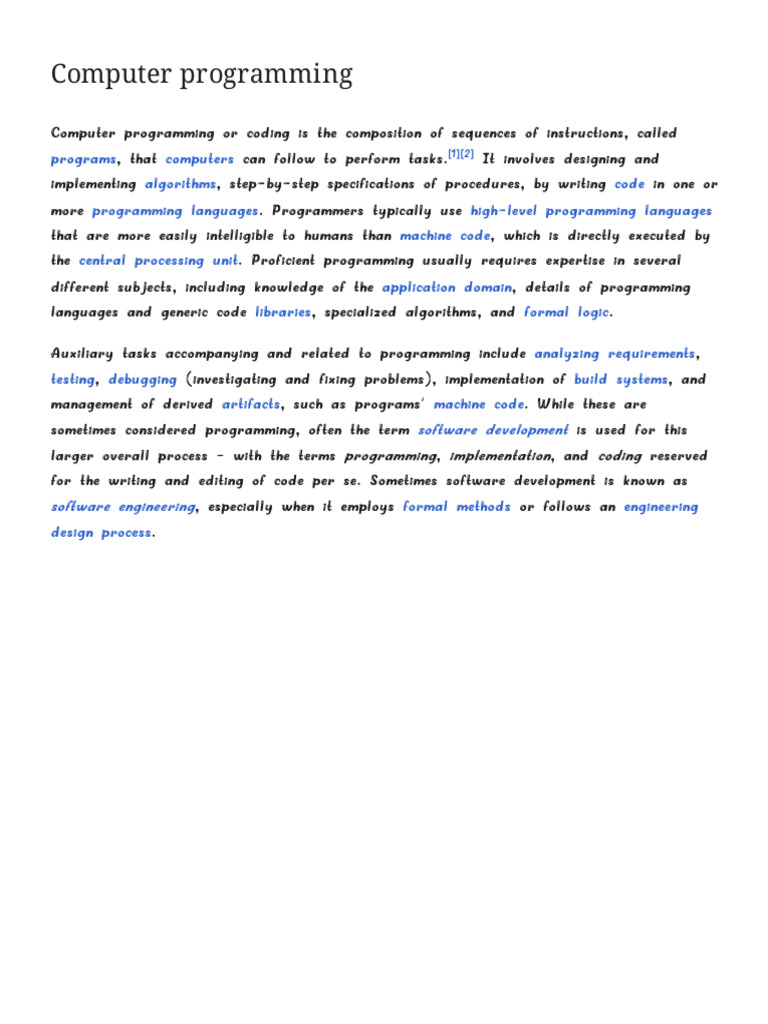 Computer programming

Computer programming or coding is the composition of sequences of instructions, called programs, that computers can follow to perform tasks.[1][2] It involves designing and implementing algorithms, step-by-step specifications of procedures, by writing code in one or more programming languages. Programmers typically use high-level programming languages that are more easily intelligible to humans than machine code, which is directly executed by the central processing unit. Proficient programming usually requires expertise in several different subjects, including knowledge of the application domain, details of programming languages and generic code libraries, specialized algorithms, and formal logic.

Auxiliary tasks accompanying and related to programming include analyzing requirements, testing, debugging (investigating and fixing problems), implementation of build systems, and management of derived artifacts, such as programs' machine code. While these are sometimes considered programming, often the term software development is used for this larger overall process – with the terms programming, implementation, and coding reserved for the writing and editing of code per se. Sometimes software development is known as software engineering, especially when it employs formal methods or follows an engineering design process.